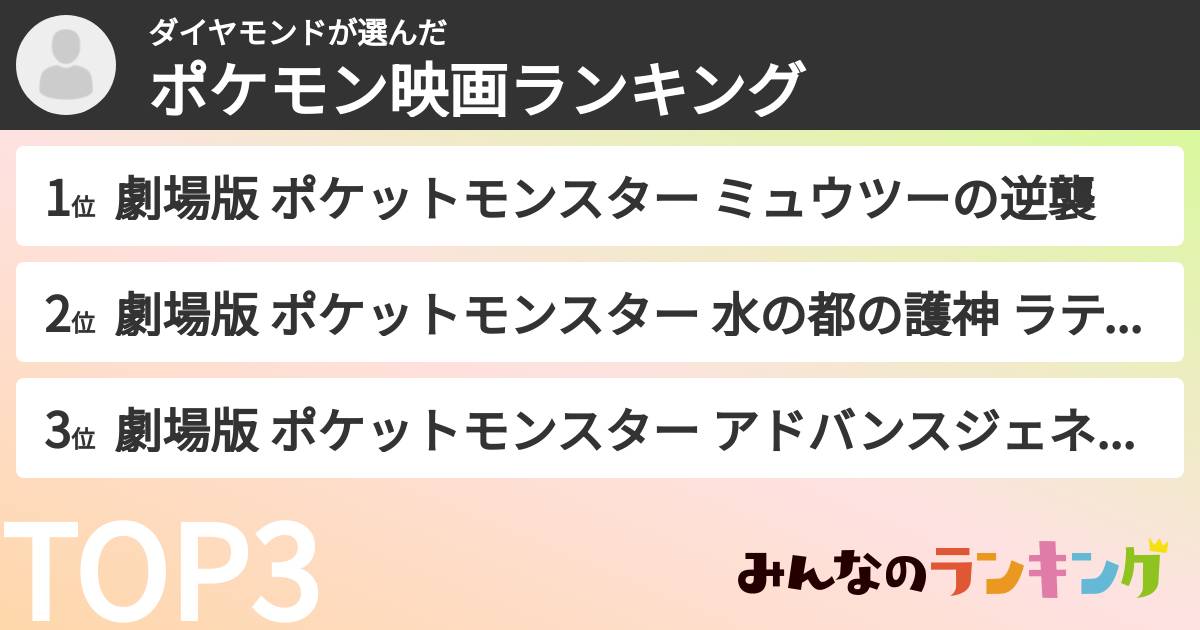 ダイヤモンドが選んだ
ポケモン映画ランキング

1位 劇場版 ポケットモンスター ミュウツーの逆襲

2位 劇場版 ポケットモンスター 水の都の護神 ラテ...

3位 劇場版 ポケットモンスター アドバンスジェネ...

TOP3

みんなのランキング